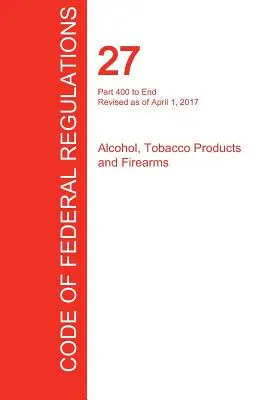 CODE OF FEDERAL REGULATIONS

27

Part 400 to End
Revised as of April 1, 2017

Alcohol, Tobacco Products and Firearms